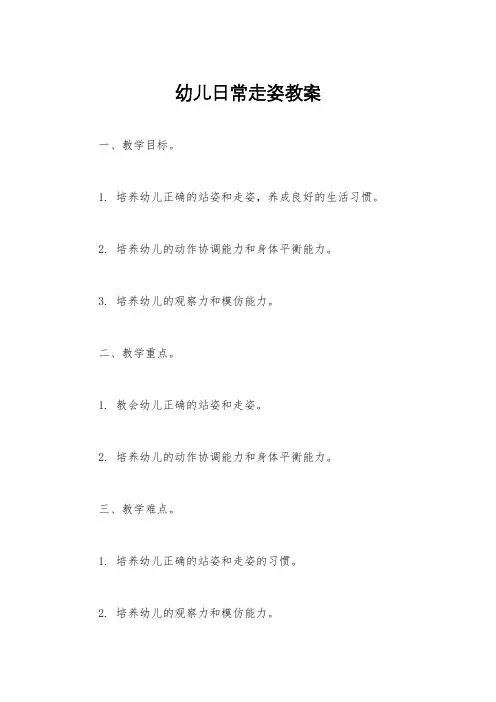 幼儿日常走姿教案

一、教学目标。

1. 培养幼儿正确的站姿和走姿，养成良好的生活习惯。

2. 培养幼儿的动作协调能力和身体平衡能力。

3. 培养幼儿的观察力和模仿能力。

二、教学重点。

1. 教会幼儿正确的站姿和走姿。

2. 培养幼儿的动作协调能力和身体平衡能力。

三、教学难点。

1. 培养幼儿正确的站姿和走姿的习惯。

2. 培养幼儿的观察力和模仿能力。